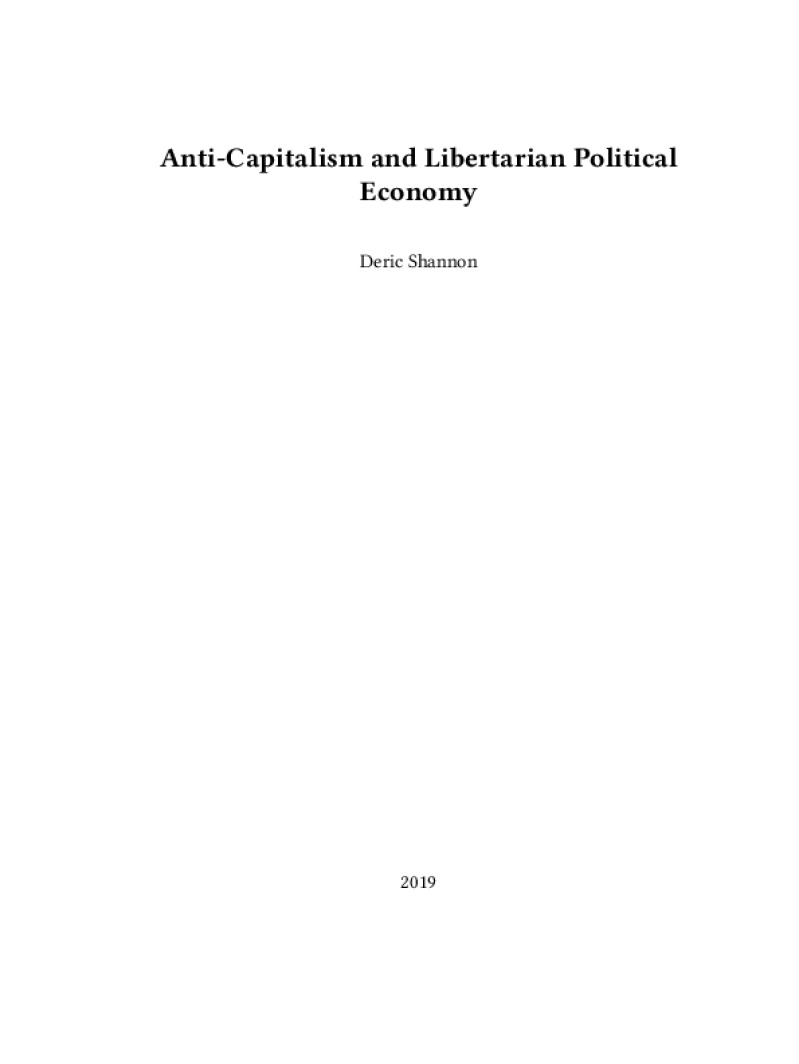 Anti-Capitalism and Libertarian Political Economy

Deric Shannon

2019